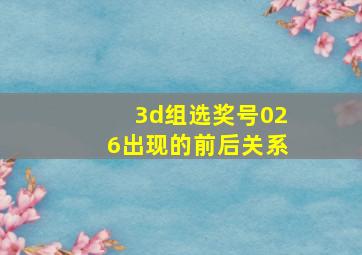 3d组选奖号026出现的前后关系